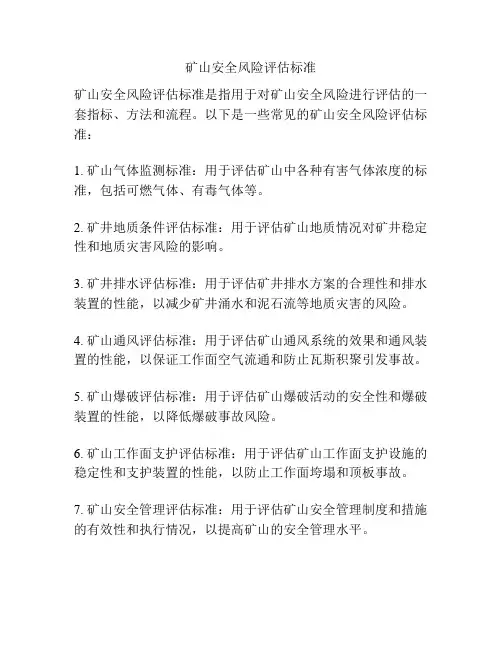 矿山安全风险评估标准

矿山安全风险评估标准是指用于对矿山安全风险进行评估的一套指标、方法和流程。以下是一些常见的矿山安全风险评估标准：

1. 矿山气体监测标准：用于评估矿山中各种有害气体浓度的标准，包括可燃气体、有毒气体等。

2. 矿井地质条件评估标准：用于评估矿山地质情况对矿井稳定性和地质灾害风险的影响。

3. 矿井排水评估标准：用于评估矿井排水方案的合理性和排水装置的性能，以减少矿井涌水和泥石流等地质灾害的风险。

4. 矿山通风评估标准：用于评估矿山通风系统的效果和通风装置的性能，以保证工作面空气流通和防止瓦斯积聚引发事故。

5. 矿山爆破评估标准：用于评估矿山爆破活动的安全性和爆破装置的性能，以降低爆破事故风险。

6. 矿山工作面支护评估标准：用于评估矿山工作面支护设施的稳定性和支护装置的性能，以防止工作面垮塌和顶板事故。

7. 矿山安全管理评估标准：用于评估矿山安全管理制度和措施的有效性和执行情况，以提高矿山的安全管理水平。